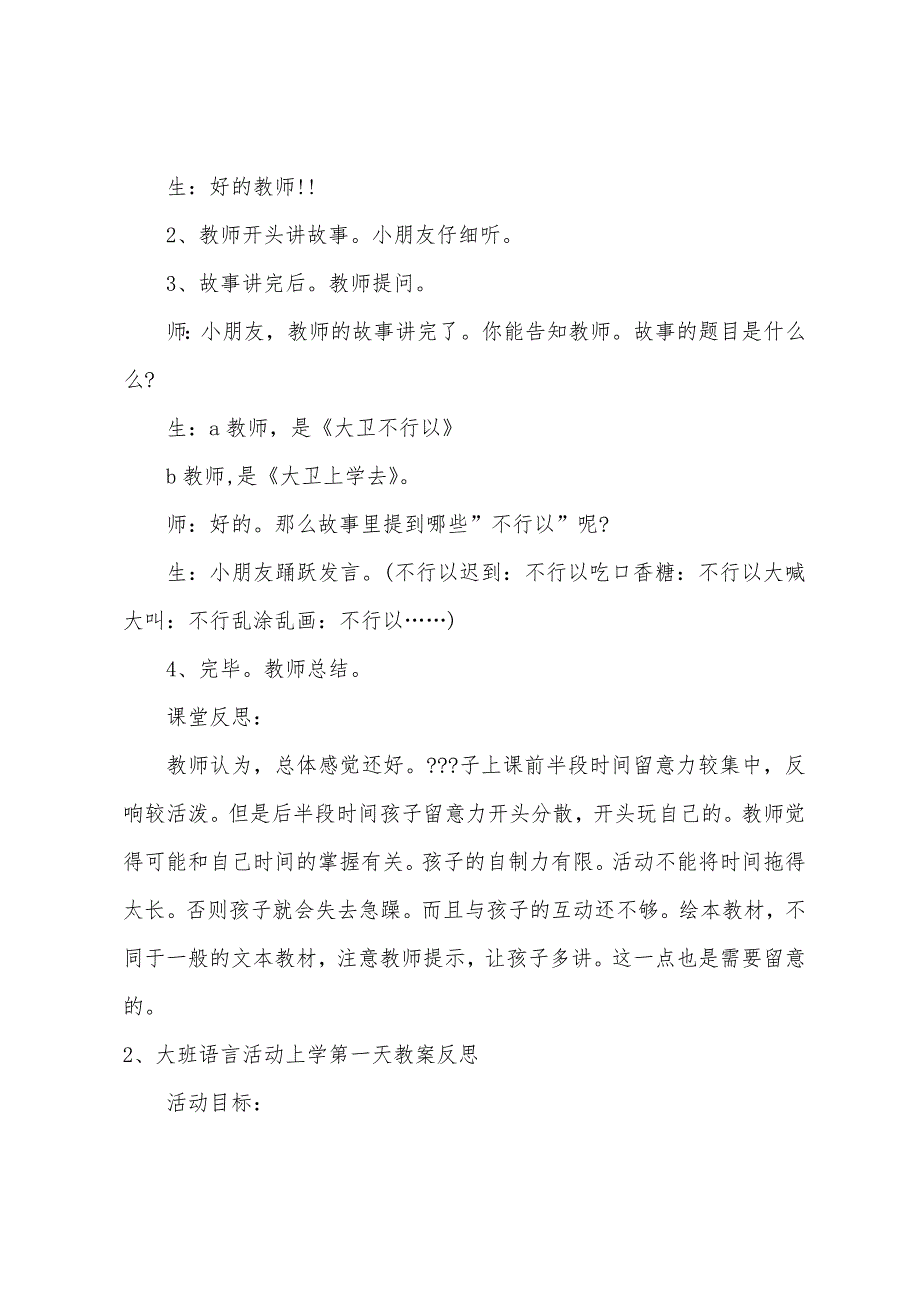 生：好的教师!!

2、教师开头讲故事。小朋友仔细听。

3、故事讲完后。教师提问。

师：小朋友，教师的故事讲完了。你能告知教师。故事的题目是什么么?

生：a 教师，是《大卫不行以》

b 教师,是《大卫上学去》。

师：好的。那么故事里提到哪些”不行以”呢?

生：小朋友踊跃发言。(不行以迟到：不行以吃口香糖：不行以大喊大叫：不行乱涂乱画：不行以……)

4、完毕。教师总结。

课堂反思：

教师认为，总体感觉还好。???子上课前半段时间留意力较集中，反响较活泼。但是后半段时间孩子留意力开头分散，开头玩自己的。教师觉得可能和自己时间的掌握有关。孩子的自制力有限。活动不能将时间拖得太长。否则孩子就会失去急躁。而且与孩子的互动还不够。绘本教材，不同于一般的文本教材，注意教师提示，让孩子多讲。这一点也是需要留意的。

2、大班语言活动上学第一天教案反思

活动目标：